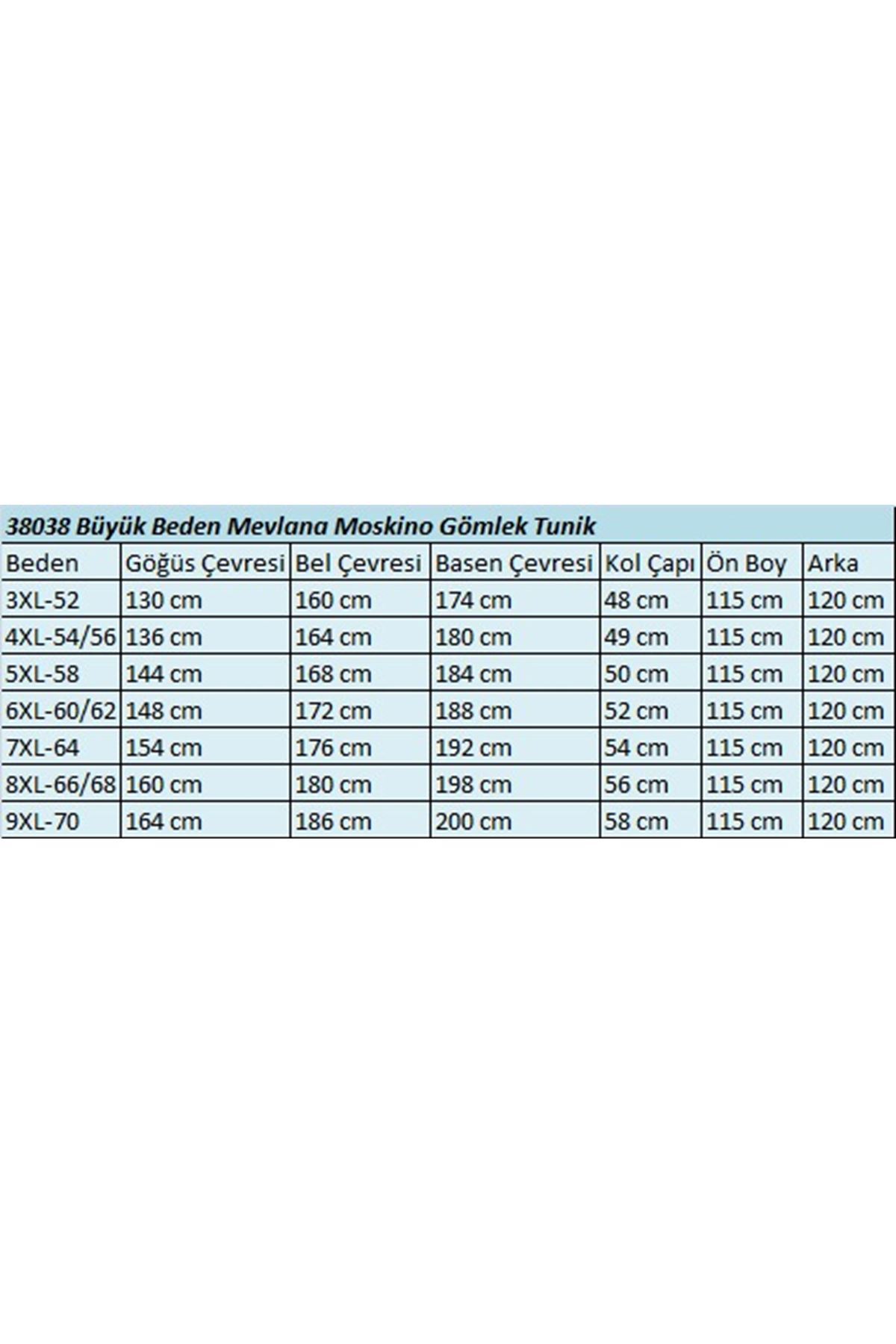 38038 Büyük Beden Mevlana Moskino Gömlek Tunik

| Beden | Göğüs Çevresi | Bel Çevresi | Basen Çevresi | Kol Çapı | Ön Boy | Arka |
|---|---|---|---|---|---|---|
| 3XL-52 | 130 cm | 160 cm | 174 cm | 48 cm | 115 cm | 120 cm |
| 4XL-54/56 | 136 cm | 164 cm | 180 cm | 49 cm | 115 cm | 120 cm |
| 5XL-58 | 144 cm | 168 cm | 184 cm | 50 cm | 115 cm | 120 cm |
| 6XL-60/62 | 148 cm | 172 cm | 188 cm | 52 cm | 115 cm | 120 cm |
| 7XL-64 | 154 cm | 176 cm | 192 cm | 54 cm | 115 cm | 120 cm |
| 8XL-66/68 | 160 cm | 180 cm | 198 cm | 56 cm | 115 cm | 120 cm |
| 9XL-70 | 164 cm | 186 cm | 200 cm | 58 cm | 115 cm | 120 cm |